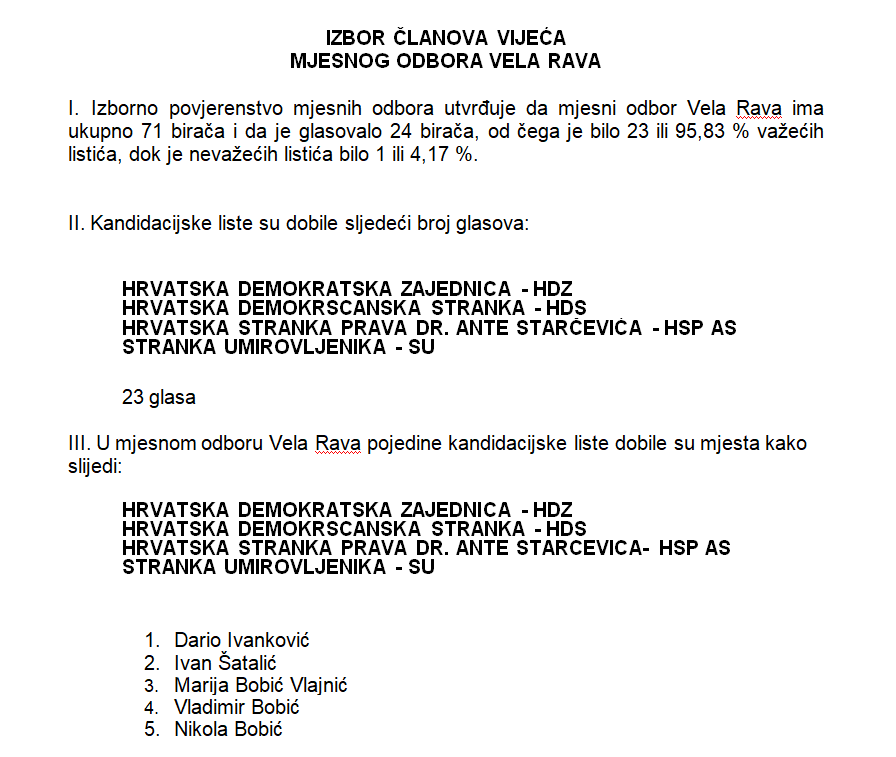 IZBOR ČLANOVA VIJEĆA
MJESNOG ODBORA VELA RAVA

I. Izborno povjerenstvo mjesnih odbora utvrđuje da mjesni odbor Vela Rava ima ukupno 71 birača i da je glasovalo 24 birača, od čega je bilo 23 ili 95,83 % važećih listića, dok je nevažećih listića bilo 1 ili 4,17 %.

II. Kandidacijske liste su dobile sljedeći broj glasova:

HRVATSKA DEMOKRATSKA ZAJEDNICA - HDZ
HRVATSKA DEMOKRSCANSKA STRANKA - HDS
HRVATSKA STRANKA PRAVA DR. ANTE STARČEVIĆA - HSP AS
STRANKA UMIROVLJENIKA - SU

23 glasa

III. U mjesnom odboru Vela Rava pojedine kandidacijske liste dobile su mjesta kako slijedi:

HRVATSKA DEMOKRATSKA ZAJEDNICA - HDZ
HRVATSKA DEMOKRSCANSKA STRANKA - HDS
HRVATSKA STRANKA PRAVA DR. ANTE STARCEVICA- HSP AS
STRANKA UMIROVLJENIKA - SU

1. Dario Ivanković
2. Ivan Šatalić
3. Marija Bobić Vlajnić
4. Vladimir Bobić
5. Nikola Bobić